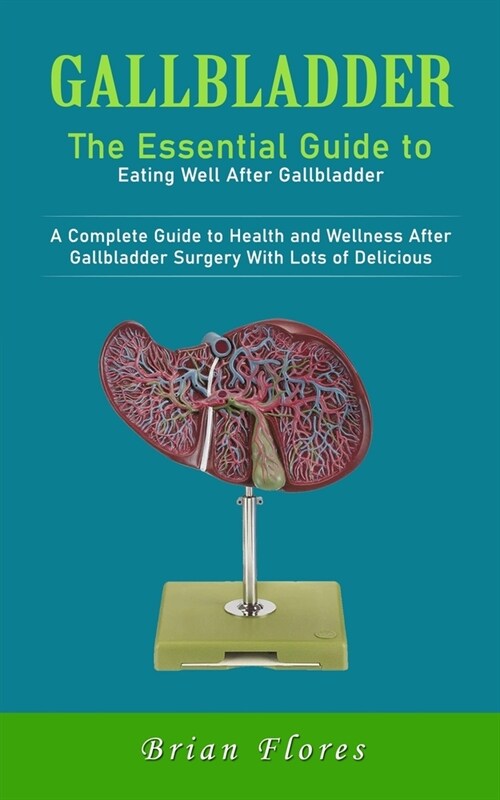 GALLBLADDER

The Essential Guide to
Eating Well After Gallbladder

A Complete Guide to Health and Wellness After Gallbladder Surgery With Lots of Delicious

Brian Flores